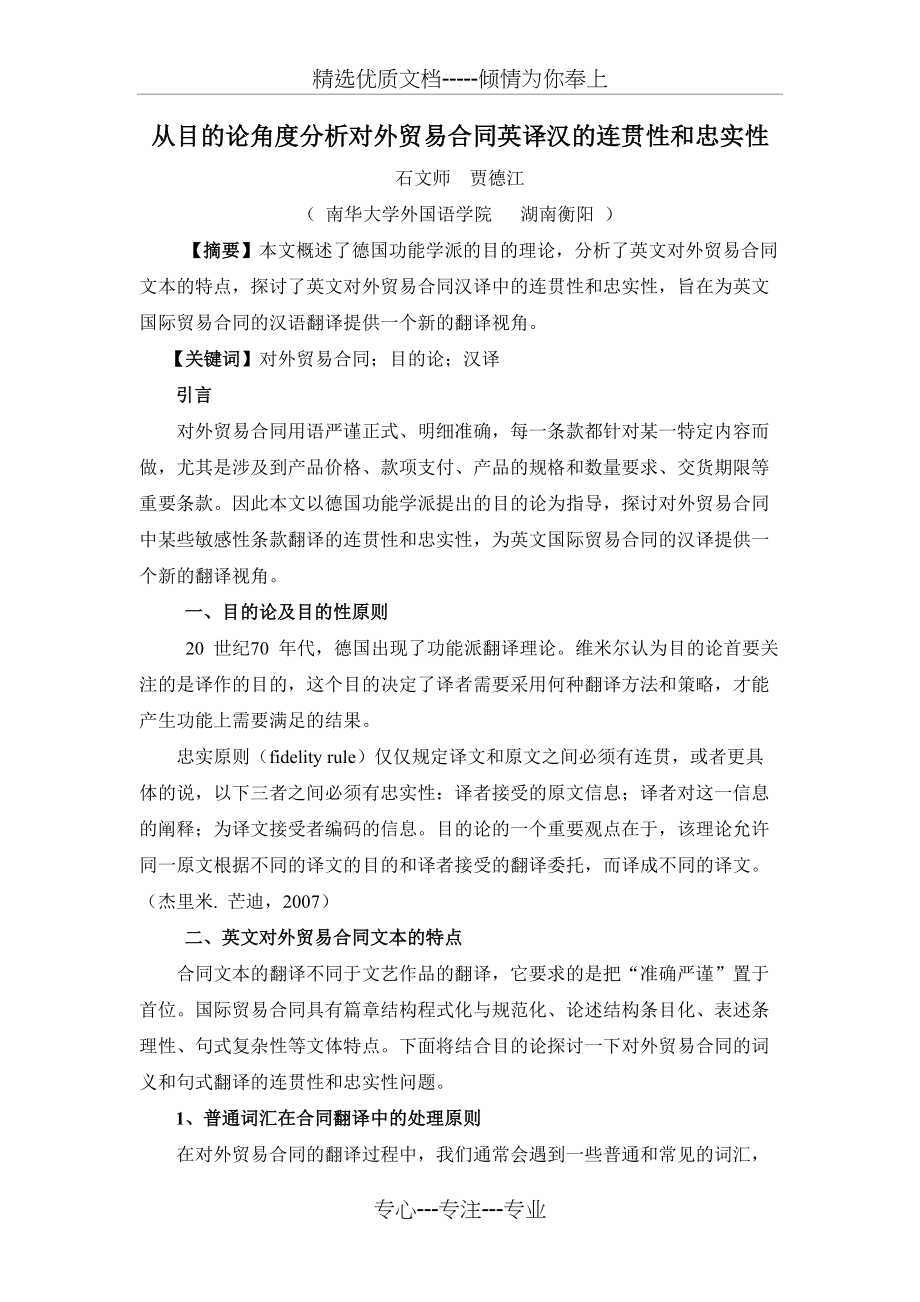 精选优质文档-----倾情为你奉上

从目的论角度分析对外贸易合同英译汉的连贯性和忠实性

石文师　贾德江

（ 南华大学外国语学院　 湖南衡阳 ）

【摘要】本文概述了德国功能学派的目的理论，分析了英文对外贸易合同文本的特点，探讨了英文对外贸易合同汉译中的连贯性和忠实性，旨在为英文国际贸易合同的汉语翻译提供一个新的翻译视角。

【关键词】对外贸易合同；目的论；汉译

引言

对外贸易合同用语严谨正式、明细准确，每一条款都针对某一特定内容而做，尤其是涉及到产品价格、款项支付、产品的规格和数量要求、交货期限等重要条款。因此本文以德国功能学派提出的目的论为指导，探讨对外贸易合同中某些敏感性条款翻译的连贯性和忠实性，为英文国际贸易合同的汉译提供一个新的翻译视角。

一、目的论及目的性原则

20 世纪70 年代，德国出现了功能派翻译理论。维米尔认为目的论首要关注的是译作的目的，这个目的决定了译者需要采用何种翻译方法和策略，才能产生功能上需要满足的结果。

忠实原则（fidelity rule）仅仅规定译文和原文之间必须有连贯，或者更具体的说，以下三者之间必须有忠实性：译者接受的原文信息；译者对这一信息的阐释；为译文接受者编码的信息。目的论的一个重要观点在于，该理论允许同一原文根据不同的译文的目的和译者接受的翻译委托，而译成不同的译文。（杰里米. 芒迪，2007）

二、英文对外贸易合同文本的特点

合同文本的翻译不同于文艺作品的翻译，它要求的是把“准确严谨”置于首位。国际贸易合同具有篇章结构程式化与规范化、论述结构条目化、表述条理性、句式复杂性等文体特点。下面将结合目的论探讨一下对外贸易合同的词义和句式翻译的连贯性和忠实性问题。

1、普通词汇在合同翻译中的处理原则

在对外贸易合同的翻译过程中，我们通常会遇到一些普通和常见的词汇，

专心---专注---专业